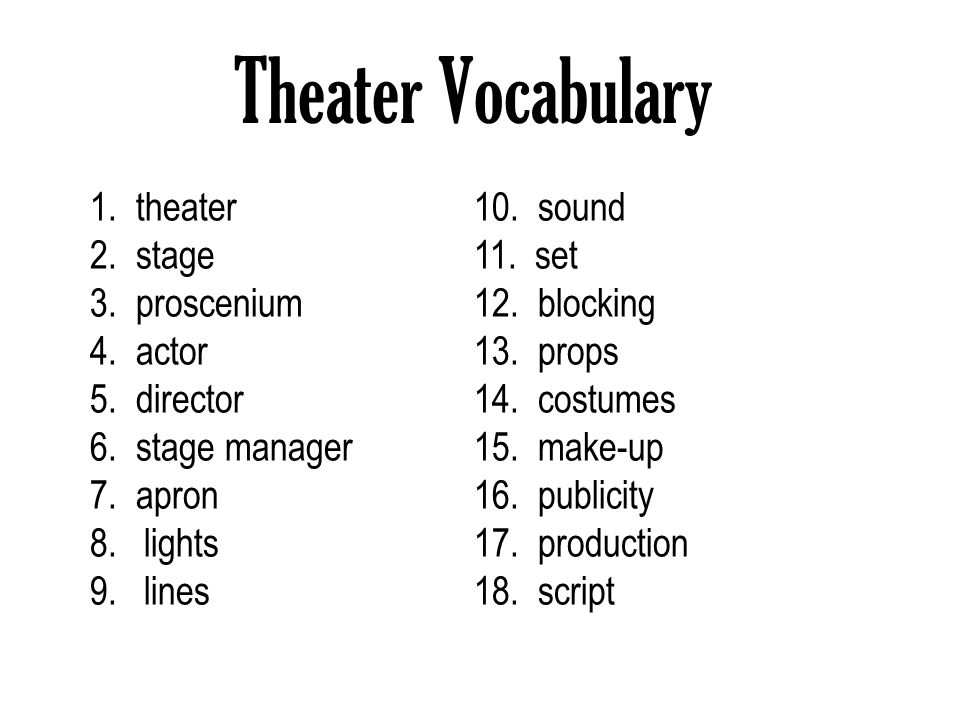 Theater Vocabulary

1. theater
2. stage
3. proscenium
4. actor
5. director
6. stage manager
7. apron
8. lights
9. lines

10. sound
11. set
12. blocking
13. props
14. costumes
15. make-up
16. publicity
17. production
18. script